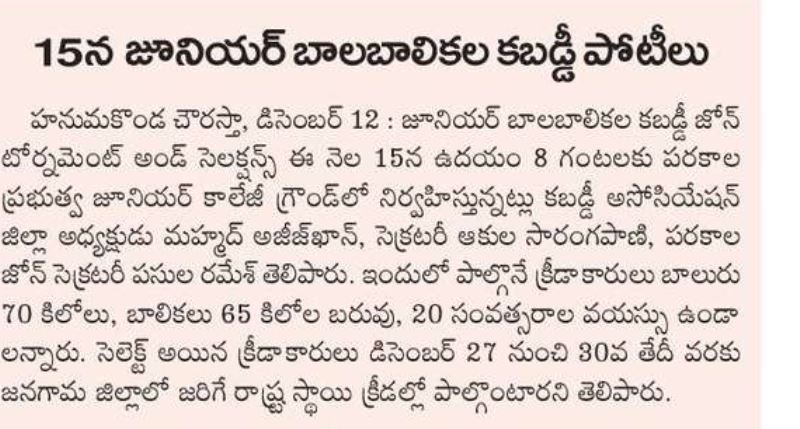 15న జూనియర్ బాలబాలికల కబడ్డీ పోటీలు

హనుమకొండ చౌరస్తా, డిసెంబర్ 12 : జూనియర్ బాలబాలికల కబడ్డీ జోన్ టోర్నమెంట్ అండ్ సెలక్షన్స్ ఈ నెల 15న ఉదయం 8 గంటలకు పరకాల ప్రభుత్వ జూనియర్ కాలేజీ గ్రౌండ్‌లో నిర్వహిస్తున్నట్లు కబడ్డీ అసోసియేషన్ జిల్లా అధ్యక్షుడు మహ్మద్ అజీజ్‌ఖాన్, సెక్రటరీ ఆకుల సారంగపాణి, పరకాల జోన్ సెక్రటరీ పసుల రమేశ్ తెలిపారు. ఇందులో పాల్గొనే క్రీడాకారులు బాలురు 70 కిలోలు, బాలికలు 65 కిలోల బరువు, 20 సంవత్సరాల వయస్సు ఉండాలన్నారు. సెలెక్ట్ అయిన క్రీడాకారులు డిసెంబర్ 27 నుంచి 30వ తేదీ వరకు జనగామ జిల్లాలో జరిగే రాష్ట్ర స్థాయి క్రీడల్లో పాల్గొంటారని తెలిపారు.